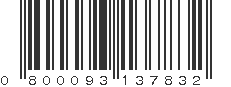 0 800093 137832